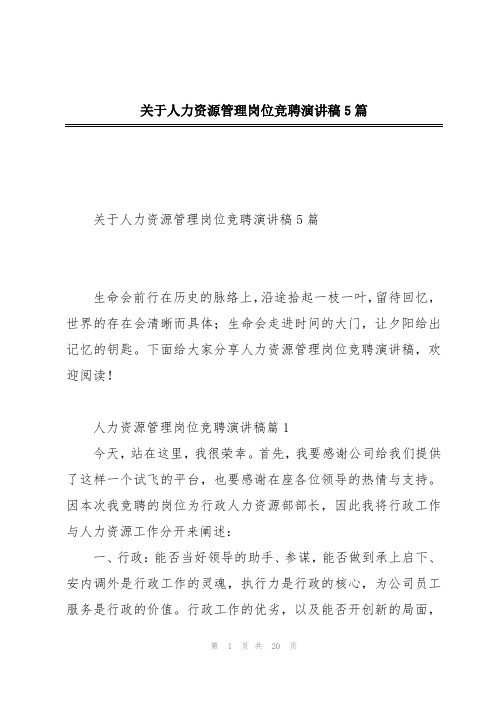 关于人力资源管理岗位竞聘演讲稿5篇

关于人力资源管理岗位竞聘演讲稿5篇

生命会前行在历史的脉络上,沿途拾起一枝一叶,留待回忆,世界的存在会清晰而具体;生命会走进时间的大门,让夕阳给出记忆的钥匙。下面给大家分享人力资源管理岗位竞聘演讲稿,欢迎阅读!

人力资源管理岗位竞聘演讲稿篇1

今天,站在这里,我很荣幸。首先,我要感谢公司给我们提供了这样一个试飞的平台,也要感谢在座各位领导的热情与支持。因本次我竞聘的岗位为行政人力资源部部长,因此我将行政工作与人力资源工作分开来阐述:

一、行政:能否当好领导的助手、参谋,能否做到承上启下、安内调外是行政工作的灵魂,执行力是行政的核心,为公司员工服务是行政的价值。行政工作的优劣,以及能否开创新的局面,

第 1 页 共 20 页